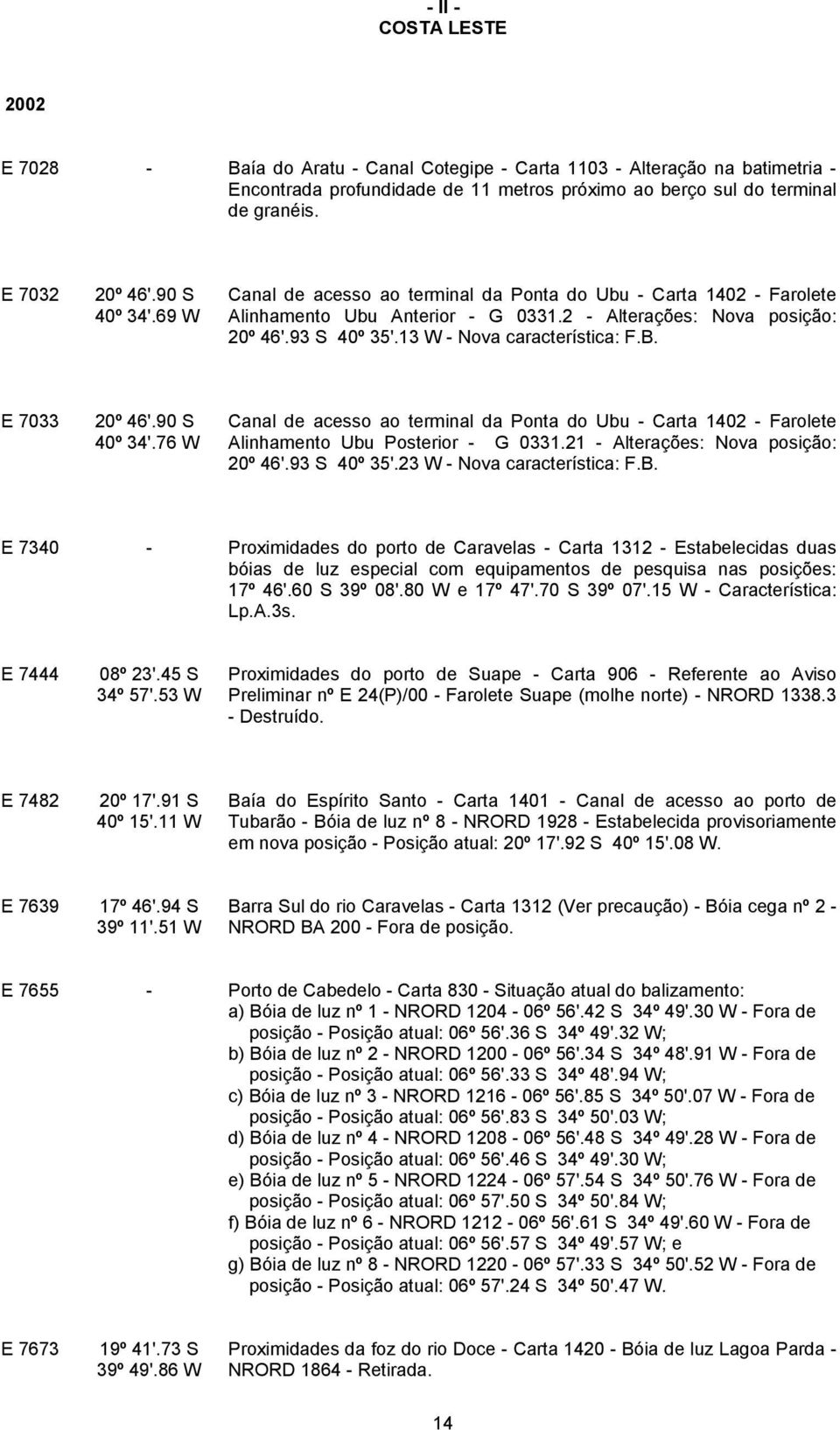 - II -
COSTA LESTE

2002

E 7028 - Baía do Aratu - Canal Cotegipe - Carta 1103 - Alteração na batimetria - Encontrada profundidade de 11 metros próximo ao berço sul do terminal de granéis.

E 7032 20º 46'.90 S 40º 34'.69 W Canal de acesso ao terminal da Ponta do Ubu - Carta 1402 - Farolete Alinhamento Ubu Anterior - G 0331.2 - Alterações: Nova posição: 20º 46'.93 S 40º 35'.13 W - Nova característica: F.B.

E 7033 20º 46'.90 S 40º 34'.76 W Canal de acesso ao terminal da Ponta do Ubu - Carta 1402 - Farolete Alinhamento Ubu Posterior - G 0331.21 - Alterações: Nova posição: 20º 46'.93 S 40º 35'.23 W - Nova característica: F.B.

E 7340 - Proximidades do porto de Caravelas - Carta 1312 - Estabelecidas duas bóias de luz especial com equipamentos de pesquisa nas posições: 17º 46'.60 S 39º 08'.80 W e 17º 47'.70 S 39º 07'.15 W - Característica: Lp.A.3s.

E 7444 08º 23'.45 S 34º 57'.53 W Proximidades do porto de Suape - Carta 906 - Referente ao Aviso Preliminar nº E 24(P)/00 - Farolete Suape (molhe norte) - NRORD 1338.3 - Destruído.

E 7482 20º 17'.91 S 40º 15'.11 W Baía do Espírito Santo - Carta 1401 - Canal de acesso ao porto de Tubarão - Bóia de luz nº 8 - NRORD 1928 - Estabelecida provisoriamente em nova posição - Posição atual: 20º 17'.92 S 40º 15'.08 W.

E 7639 17º 46'.94 S 39º 11'.51 W Barra Sul do rio Caravelas - Carta 1312 (Ver precaução) - Bóia cega nº 2 - NRORD BA 200 - Fora de posição.

E 7655 - Porto de Cabedelo - Carta 830 - Situação atual do balizamento:
a) Bóia de luz nº 1 - NRORD 1204 - 06º 56'.42 S 34º 49'.30 W - Fora de posição - Posição atual: 06º 56'.36 S 34º 49'.32 W;
b) Bóia de luz nº 2 - NRORD 1200 - 06º 56'.34 S 34º 48'.91 W - Fora de posição - Posição atual: 06º 56'.33 S 34º 48'.94 W;
c) Bóia de luz nº 3 - NRORD 1216 - 06º 56'.85 S 34º 50'.07 W - Fora de posição - Posição atual: 06º 56'.83 S 34º 50'.03 W;
d) Bóia de luz nº 4 - NRORD 1208 - 06º 56'.48 S 34º 49'.28 W - Fora de posição - Posição atual: 06º 56'.46 S 34º 49'.30 W;
e) Bóia de luz nº 5 - NRORD 1224 - 06º 57'.54 S 34º 50'.76 W - Fora de posição - Posição atual: 06º 57'.50 S 34º 50'.84 W;
f) Bóia de luz nº 6 - NRORD 1212 - 06º 56'.61 S 34º 49'.60 W - Fora de posição - Posição atual: 06º 56'.57 S 34º 49'.57 W; e
g) Bóia de luz nº 8 - NRORD 1220 - 06º 57'.33 S 34º 50'.52 W - Fora de posição - Posição atual: 06º 57'.24 S 34º 50'.47 W.

E 7673 19º 41'.73 S 39º 49'.86 W Proximidades da foz do rio Doce - Carta 1420 - Bóia de luz Lagoa Parda - NRORD 1864 - Retirada.

14